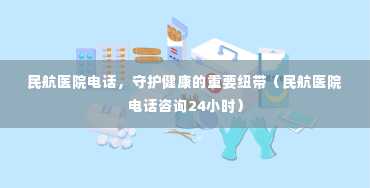 民航医院电话，守护健康的重要纽带（民航医院电话咨询24小时）